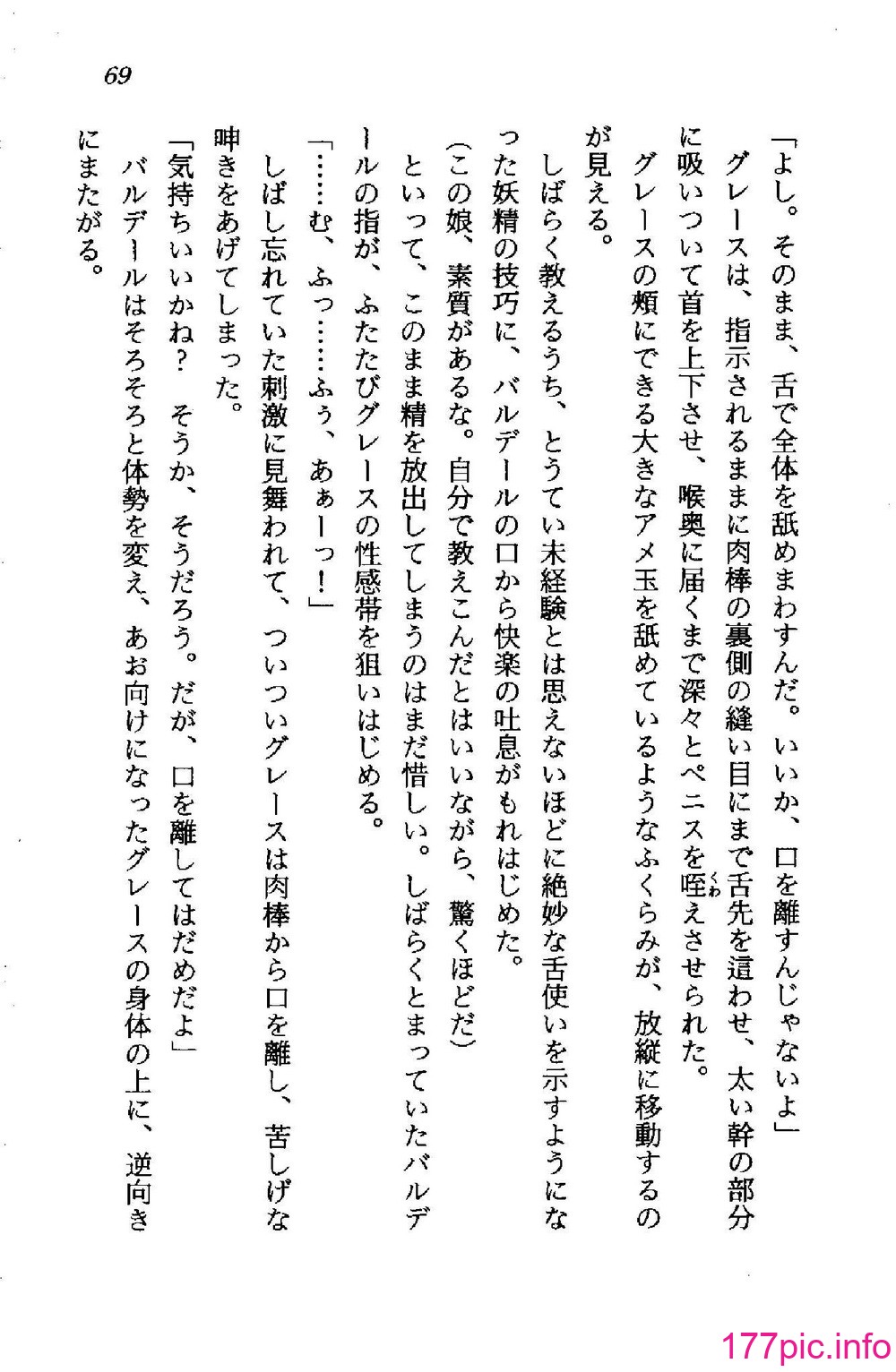 69

「よし。そのまま、舌で全体を舐めまわすんだ。いいか、口を離すんじゃないよ」

グレースは、指示されるままに肉棒の裏側の縫い目にまで舌先を這わせ、太い幹の部分に吸いついて首を上下させ、喉奥に届くまで深々とペニスを咥えさせられた。

グレースの頬にできる大きなアメ玉を舐めているようなふくらみが、放縦に移動するのが見える。

しばらく教えるうち、とうてい未経験とは思えないほどに絶妙な舌使いを示すようになった妖精の技巧に、バルデールの口から快楽の吐息がもれはじめた。

(この娘、素質があるな。自分で教えこんだとはいいながら、驚くほどだ)

といって、このまま精を放出してしまうのはまだ惜しい。しばらくとまっていたバルデールの指が、ふたたびグレースの性感帯を狙いはじめる。

「……む、ふっ……ふぅ、あぁーっ!」

しばし忘れていた刺激に見舞われて、ついついグレースは肉棒から口を離し、苦しげな呻きをあげてしまった。

「気持ちいいかね? そうか、そうだろう。だが、口を離してはだめだよ」

バルデールはそろそろと体勢を変え、あお向けになったグレースの身体の上に、逆向きにまたがる。

177pic.info